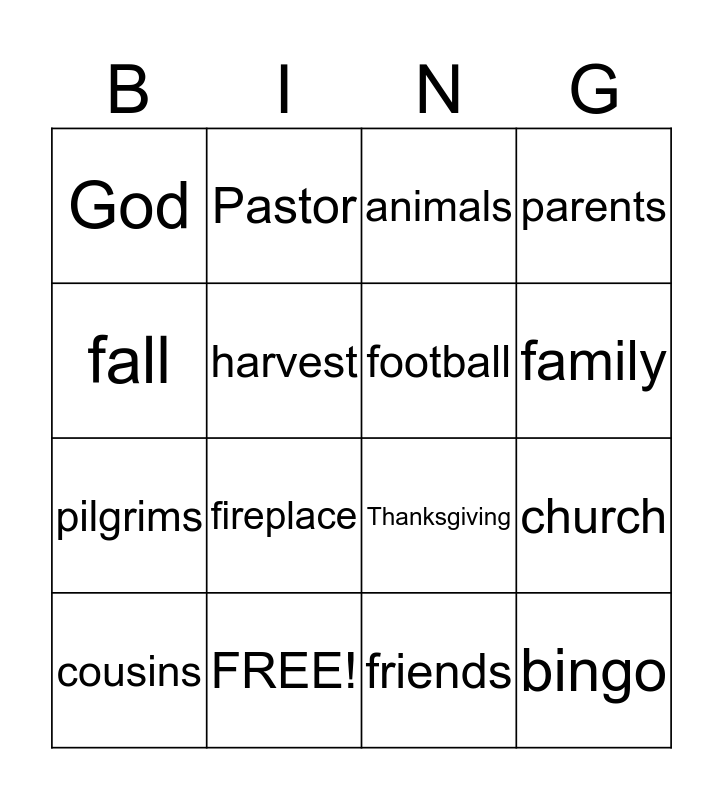 | B | I | N | G |
|---|---|---|---|
| God | Pastor | animals | parents |
| fall | harvest | football | family |
| pilgrims | fireplace | Thanksgiving | church |
| cousins | FREE! | friends | bingo |